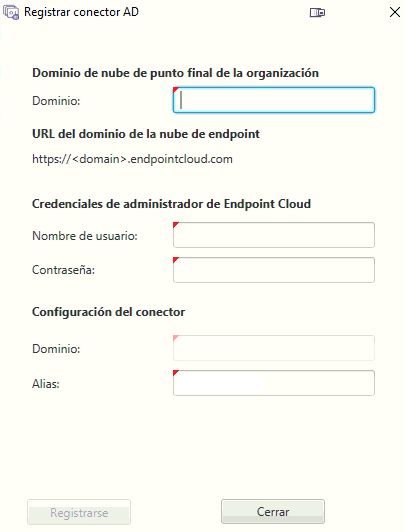 Registrar conector AD

Dominio de nube de punto final de la organización

Dominio:

URL del dominio de la nube de endpoint

https://<domain>.endpointcloud.com

Credenciales de administrador de Endpoint Cloud

Nombre de usuario:

Contraseña:

Configuración del conector

Dominio:

Alias:

Registrarse

Cerrar